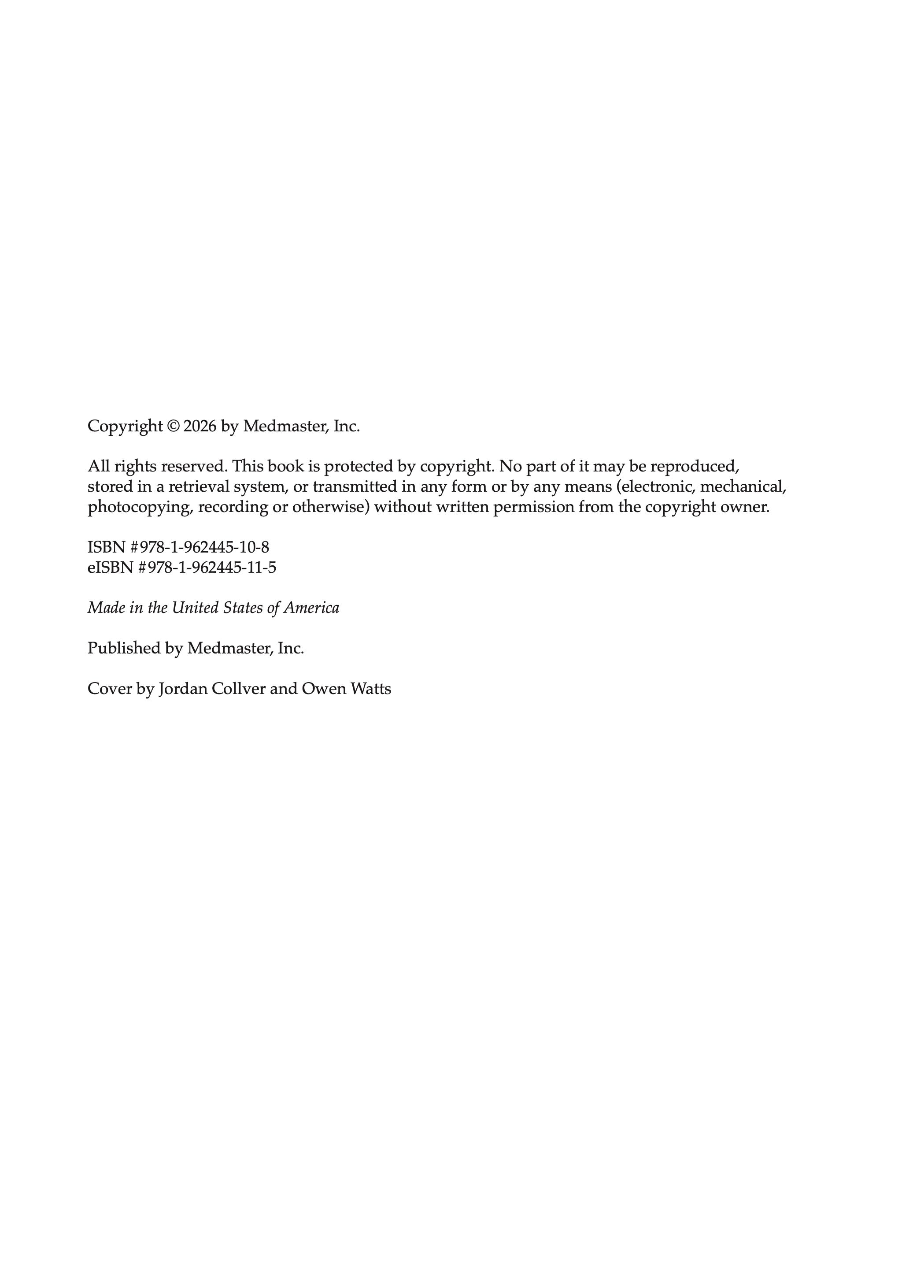 Copyright © 2026 by Medmaster, Inc.

All rights reserved. This book is protected by copyright. No part of it may be reproduced, stored in a retrieval system, or transmitted in any form or by any means (electronic, mechanical, photocopying, recording or otherwise) without written permission from the copyright owner.

ISBN #978-1-962445-10-8
eISBN #978-1-962445-11-5

Made in the United States of America

Published by Medmaster, Inc.

Cover by Jordan Collver and Owen Watts